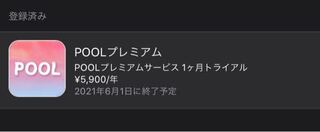 登録済み

POOL

POOLプレミアム
POOLプレミアムサービス 1ヶ月トライアル
¥5,900/年
2021年6月1日に終了予定